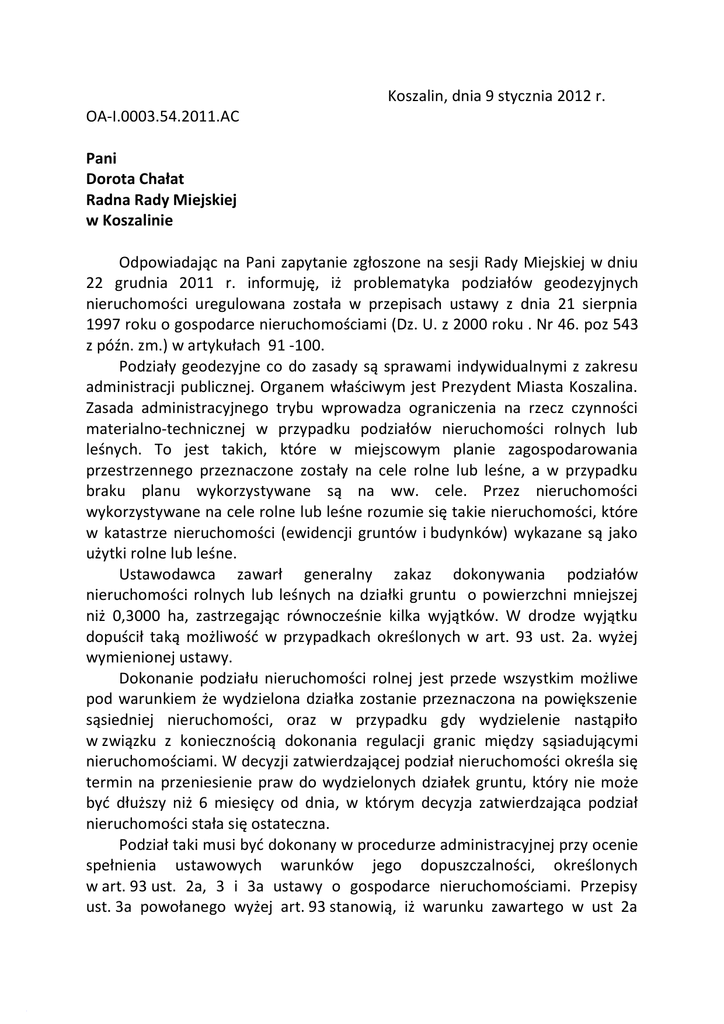 Koszalin, dnia 9 stycznia 2012 r.

OA-I.0003.54.2011.AC

Pani
Dorota Chałat
Radna Rady Miejskiej
w Koszalinie

Odpowiadając na Pani zapytanie zgłoszone na sesji Rady Miejskiej w dniu 22 grudnia 2011 r. informuję, iż problematyka podziałów geodezyjnych nieruchomości uregulowana została w przepisach ustawy z dnia 21 sierpnia 1997 roku o gospodarce nieruchomościami (Dz. U. z 2000 roku . Nr 46. poz 543 z późn. zm.) w artykułach 91 -100.

Podziały geodezyjne co do zasady są sprawami indywidualnymi z zakresu administracji publicznej. Organem właściwym jest Prezydent Miasta Koszalina. Zasada administracyjnego trybu wprowadza ograniczenia na rzecz czynności materialno-technicznej w przypadku podziałów nieruchomości rolnych lub leśnych. To jest takich, które w miejscowym planie zagospodarowania przestrzennego przeznaczone zostały na cele rolne lub leśne, a w przypadku braku planu wykorzystywane są na ww. cele. Przez nieruchomości wykorzystywane na cele rolne lub leśne rozumie się takie nieruchomości, które w katastrze nieruchomości (ewidencji gruntów i budynków) wykazane są jako użytki rolne lub leśne.

Ustawodawca zawarł generalny zakaz dokonywania podziałów nieruchomości rolnych lub leśnych na działki gruntu o powierzchni mniejszej niż 0,3000 ha, zastrzegając równocześnie kilka wyjątków. W drodze wyjątku dopuścił taką możliwość w przypadkach określonych w art. 93 ust. 2a. wyżej wymienionej ustawy.

Dokonanie podziału nieruchomości rolnej jest przede wszystkim możliwe pod warunkiem że wydzielona działka zostanie przeznaczona na powiększenie sąsiedniej nieruchomości, oraz w przypadku gdy wydzielenie nastąpiło w związku z koniecznością dokonania regulacji granic między sąsiadującymi nieruchomościami. W decyzji zatwierdzającej podział nieruchomości określa się termin na przeniesienie praw do wydzielonych działek gruntu, który nie może być dłuższy niż 6 miesięcy od dnia, w którym decyzja zatwierdzająca podział nieruchomości stała się ostateczna.

Podział taki musi być dokonany w procedurze administracyjnej przy ocenie spełnienia ustawowych warunków jego dopuszczalności, określonych w art. 93 ust. 2a, 3 i 3a ustawy o gospodarce nieruchomościami. Przepisy ust. 3a powołanego wyżej art. 93 stanowią, iż warunku zawartego w ust 2a